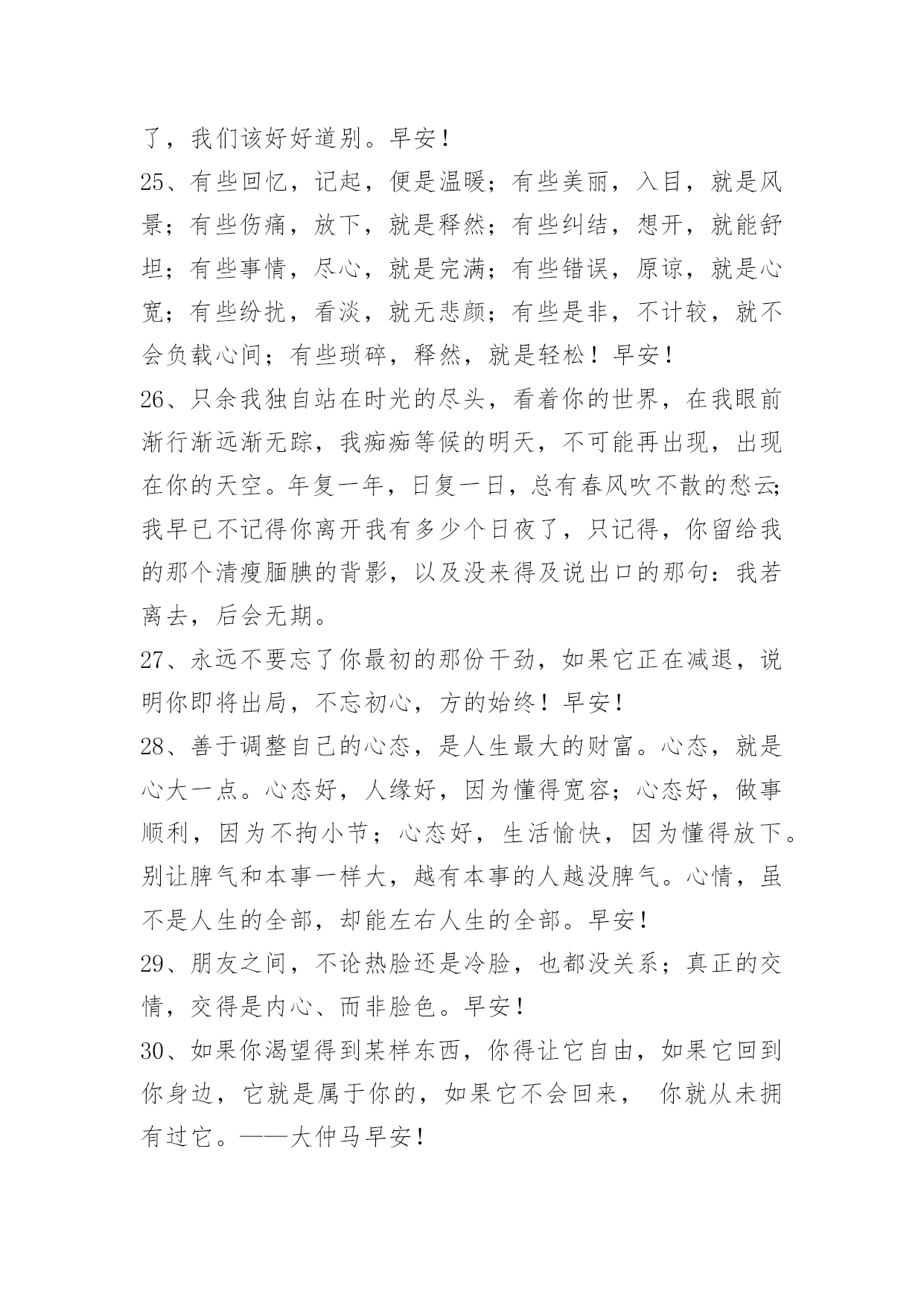 了，我们该好好道别。早安！
25、有些回忆，记起，便是温暖；有些美丽，入目，就是风景；有些伤痛，放下，就是释然；有些纠结，想开，就能舒坦；有些事情，尽心，就是完满；有些错误，原谅，就是心宽；有些纷扰，看淡，就无悲颜；有些是非，不计较，就不会负载心间；有些琐碎，释然，就是轻松！早安！
26、只余我独自站在时光的尽头，看着你的世界，在我眼前渐行渐远渐无踪，我痴痴等候的明天，不可能再出现，出现在你的天空。年复一年，日复一日，总有春风吹不散的愁云;我早已不记得你离开我有多少个日夜了，只记得，你留给我的那个清瘦腼腆的背影，以及没来得及说出口的那句：我若离去，后会无期。
27、永远不要忘了你最初的那份干劲，如果它正在减退，说明你即将出局，不忘初心，方的始终！早安！
28、善于调整自己的心态，是人生最大的财富。心态，就是心大一点。心态好，人缘好，因为懂得宽容；心态好，做事顺利，因为不拘小节；心态好，生活愉快，因为懂得放下。别让脾气和本事一样大，越有本事的人越没脾气。心情，虽不是人生的全部，却能左右人生的全部。早安！
29、朋友之间，不论热脸还是冷脸，也都没关系；真正的交情，交得是内心、而非脸色。早安！
30、如果你渴望得到某样东西，你得让它自由，如果它回到你身边，它就是属于你的，如果它不会回来， 你就从未拥有过它。——大仲马早安！